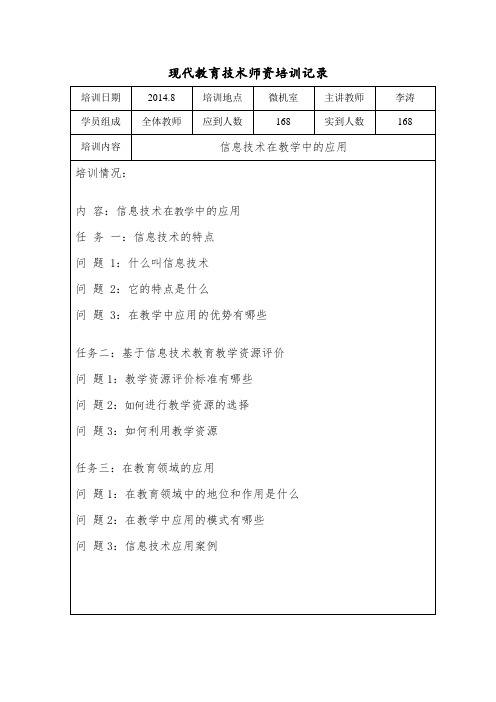 现代教育技术师资培训记录

| 培训日期 | 2014.8 | 培训地点 | 微机室 | 主讲教师 | 李涛 |
|---|---|---|---|---|---|
| 学员组成 | 全体教师 | 应到人数 | 168 | 实到人数 | 168 |
| 培训内容 | 信息技术在教学中的应用 | | | | |

培训情况：

内 容：信息技术在教学中的应用

任 务 一：信息技术的特点

问 题 1：什么叫信息技术

问 题 2：它的特点是什么

问 题 3：在教学中应用的优势有哪些

任务二：基于信息技术教育教学资源评价

问 题 1：教学资源评价标准有哪些

问 题 2：如何进行教学资源的选择

问 题 3：如何利用教学资源

任务三：在教育领域的应用

问 题 1：在教育领域中的地位和作用是什么

问 题 2：在教学中应用的模式有哪些

问 题 3：信息技术应用案例